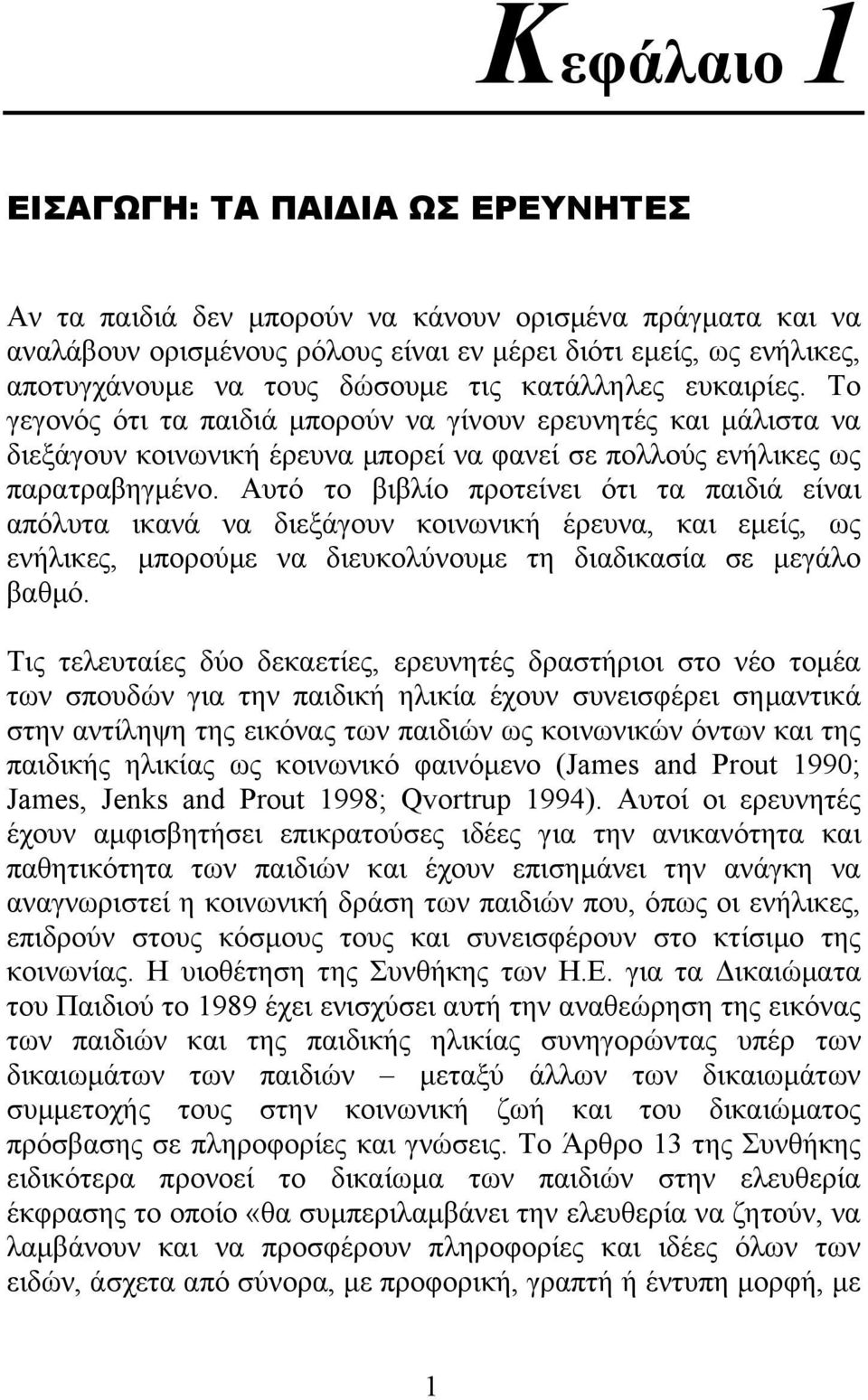 Κεφάλαιο 1

ΕΙΣΑΓΩΓΗ: ΤΑ ΠΑΙΔΙΑ ΩΣ ΕΡΕΥΝΗΤΕΣ

Αν τα παιδιά δεν μπορούν να κάνουν ορισμένα πράγματα και να αναλάβουν ορισμένους ρόλους είναι εν μέρει διότι εμείς, ως ενήλικες, αποτυγχάνουμε να τους δώσουμε τις κατάλληλες ευκαιρίες. Το γεγονός ότι τα παιδιά μπορούν να γίνουν ερευνητές και μάλιστα να διεξάγουν κοινωνική έρευνα μπορεί να φανεί σε πολλούς ενήλικες ως παρατραβηγμένο. Αυτό το βιβλίο προτείνει ότι τα παιδιά είναι απόλυτα ικανά να διεξάγουν κοινωνική έρευνα, και εμείς, ως ενήλικες, μπορούμε να διευκολύνουμε τη διαδικασία σε μεγάλο βαθμό.

Τις τελευταίες δύο δεκαετίες, ερευνητές δραστήριοι στο νέο τομέα των σπουδών για την παιδική ηλικία έχουν συνεισφέρει σημαντικά στην αντίληψη της εικόνας των παιδιών ως κοινωνικών όντων και της παιδικής ηλικίας ως κοινωνικό φαινόμενο (James and Prout 1990; James, Jenks and Prout 1998; Qvortrup 1994). Αυτοί οι ερευνητές έχουν αμφισβητήσει επικρατούσες ιδέες για την ανικανότητα και παθητικότητα των παιδιών και έχουν επισημάνει την ανάγκη να αναγνωριστεί η κοινωνική δράση των παιδιών που, όπως οι ενήλικες, επιδρούν στους κόσμους τους και συνεισφέρουν στο κτίσιμο της κοινωνίας. Η υιοθέτηση της Συνθήκης των Η.Ε. για τα Δικαιώματα του Παιδιού το 1989 έχει ενισχύσει αυτή την αναθεώρηση της εικόνας των παιδιών και της παιδικής ηλικίας συνηγορώντας υπέρ των δικαιωμάτων των παιδιών – μεταξύ άλλων των δικαιωμάτων συμμετοχής τους στην κοινωνική ζωή και του δικαιώματος πρόσβασης σε πληροφορίες και γνώσεις. Το Άρθρο 13 της Συνθήκης ειδικότερα προνοεί το δικαίωμα των παιδιών στην ελευθερία έκφρασης το οποίο «θα συμπεριλαμβάνει την ελευθερία να ζητούν, να λαμβάνουν και να προσφέρουν πληροφορίες και ιδέες όλων των ειδών, άσχετα από σύνορα, με προφορική, γραπτή ή έντυπη μορφή, με

1